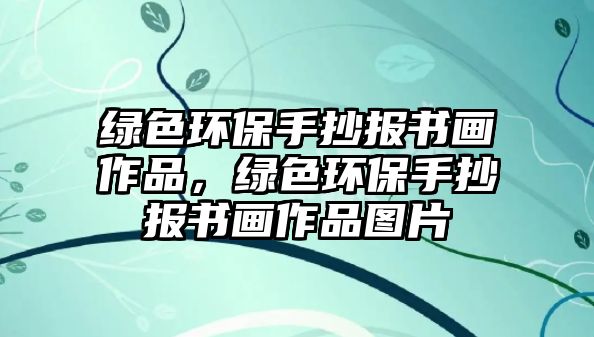 绿色环保手抄报书画作品，绿色环保手抄报书画作品图片